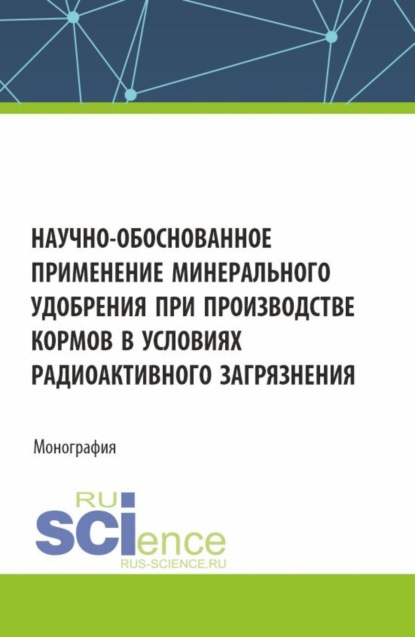 НАУЧНО-ОБОСНОВАННОЕ ПРИМЕНЕНИЕ МИНЕРАЛЬНОГО УДОБРЕНИЯ ПРИ ПРОИЗВОДСТВЕ КОРМОВ В УСЛОВИЯХ РАДИОАКТИВНОГО ЗАГРЯЗНЕНИЯ

Монография

RU
SCIence
RUS-SCIENCE.RU